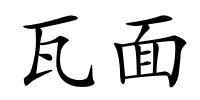 瓦面